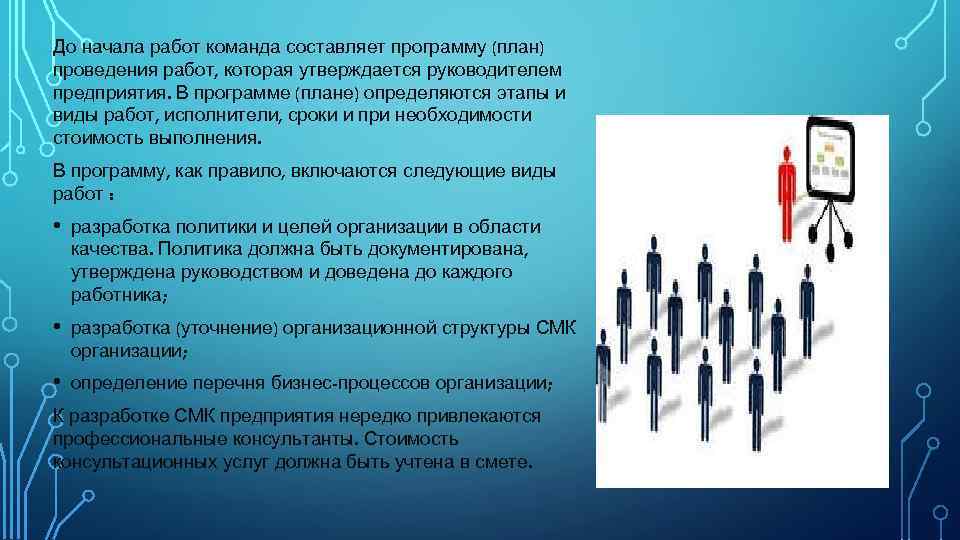 До начала работ команда составляет программу (план) проведения работ, которая утверждается руководителем предприятия. В программе (плане) определяются этапы и виды работ, исполнители, сроки и при необходимости стоимость выполнения.

В программу, как правило, включаются следующие виды работ :

• разработка политики и целей организации в области качества. Политика должна быть документирована, утверждена руководством и доведена до каждого работника;

• разработка (уточнение) организационной структуры СМК организации;

• определение перечня бизнес-процессов организации;

К разработке СМК предприятия нередко привлекаются профессиональные консультанты. Стоимость консультационных услуг должна быть учтена в смете.